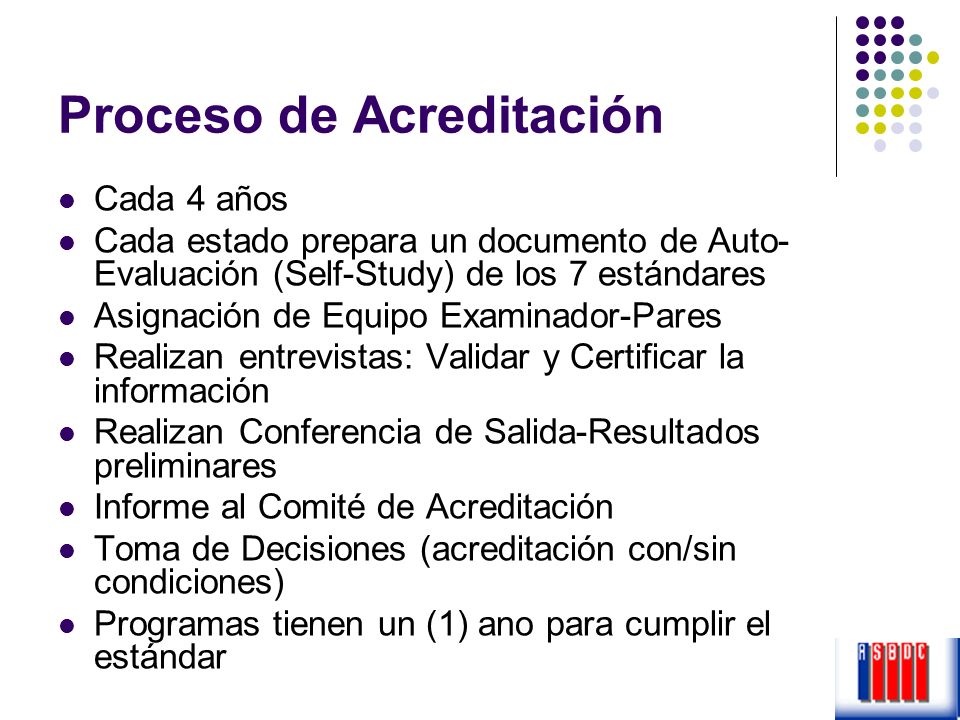 Proceso de Acreditación

- Cada 4 años
- Cada estado prepara un documento de Auto-Evaluación (Self-Study) de los 7 estándares
- Asignación de Equipo Examinador-Pares
- Realizan entrevistas: Validar y Certificar la información
- Realizan Conferencia de Salida-Resultados preliminares
- Informe al Comité de Acreditación
- Toma de Decisiones (acreditación con/sin condiciones)
- Programas tienen un (1) ano para cumplir el estándar

ASBDC